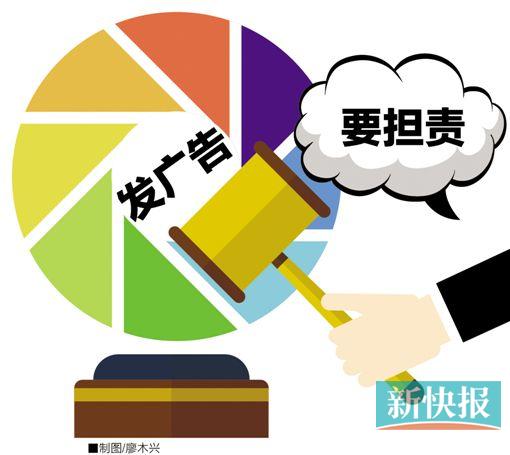 发广告

要担责

新快报

■制图/廖木兴